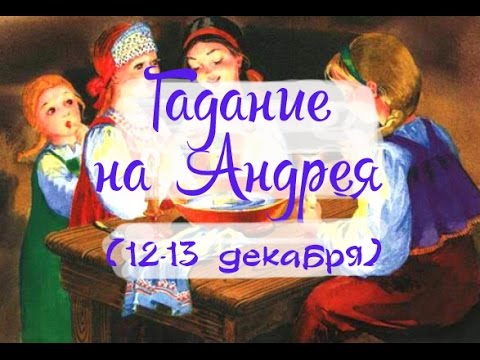 Гадание на Андрея

(12-13 декабря)